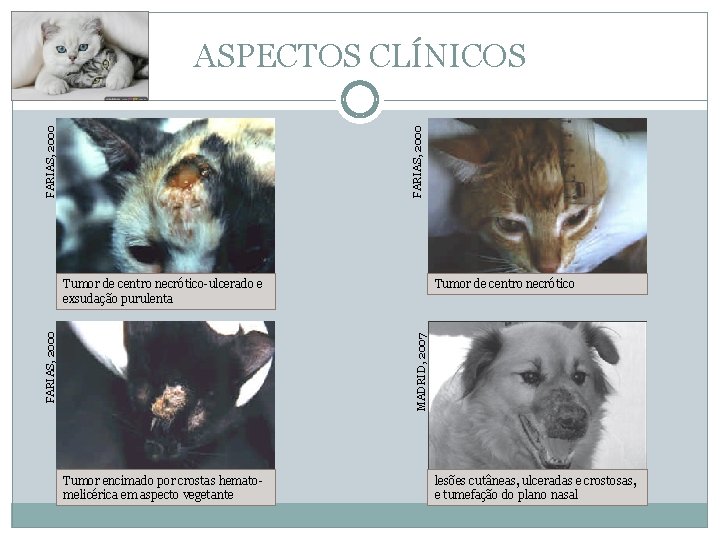 ASPECTOS CLÍNICOS

FARIAS, 2000

Tumor de centro necrótico-ulcerado e exsudação purulenta

FARIAS, 2000

Tumor de centro necrótico

FARIAS, 2000

Tumor encimado por crostas hemato-melicérica em aspecto vegetante

MADRID, 2007

lesões cutâneas, ulceradas e crostosas, e tumefação do plano nasal